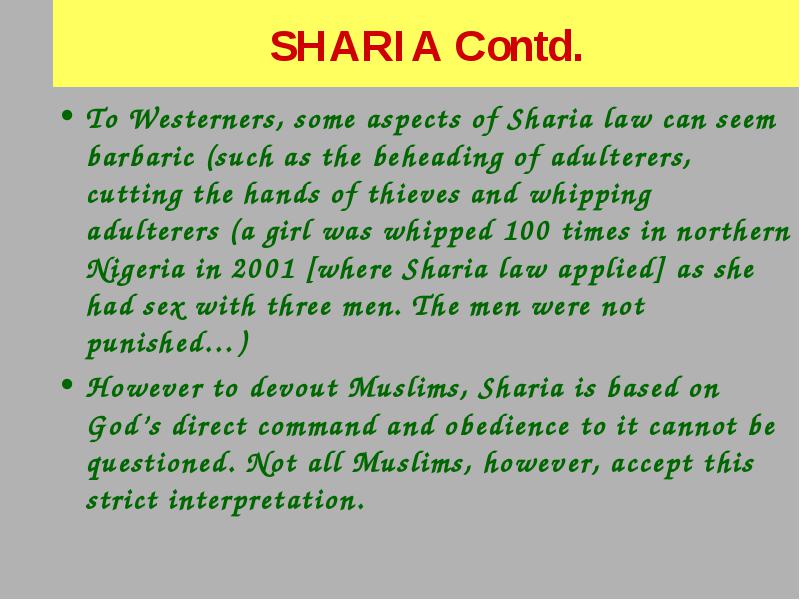 SHARIA Contd.

• To Westerners, some aspects of Sharia law can seem barbaric (such as the beheading of adulterers, cutting the hands of thieves and whipping adulterers (a girl was whipped 100 times in northern Nigeria in 2001 [where Sharia law applied] as she had sex with three men. The men were not punished…)

• However to devout Muslims, Sharia is based on God's direct command and obedience to it cannot be questioned. Not all Muslims, however, accept this strict interpretation.